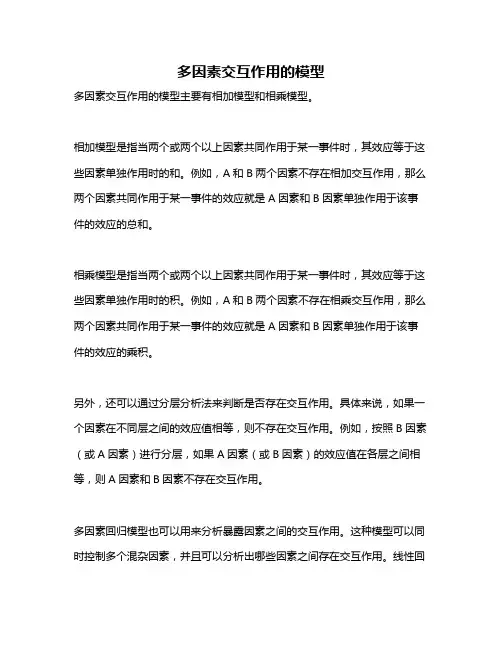 多因素交互作用的模型

多因素交互作用的模型主要有相加模型和相乘模型。

相加模型是指当两个或两个以上因素共同作用于某一事件时，其效应等于这些因素单独作用时的和。例如，A 和 B 两个因素不存在相加交互作用，那么两个因素共同作用于某一事件的效应就是 A 因素和 B 因素单独作用于该事件的效应的总和。

相乘模型是指当两个或两个以上因素共同作用于某一事件时，其效应等于这些因素单独作用时的积。例如，A 和 B 两个因素不存在相乘交互作用，那么两个因素共同作用于某一事件的效应就是 A 因素和 B 因素单独作用于该事件的效应的乘积。

另外，还可以通过分层分析法来判断是否存在交互作用。具体来说，如果一个因素在不同层之间的效应值相等，则不存在交互作用。例如，按照 B 因素（或 A 因素）进行分层，如果 A 因素（或 B 因素）的效应值在各层之间相等，则 A 因素和 B 因素不存在交互作用。

多因素回归模型也可以用来分析暴露因素之间的交互作用。这种模型可以同时控制多个混杂因素，并且可以分析出哪些因素之间存在交互作用。线性回